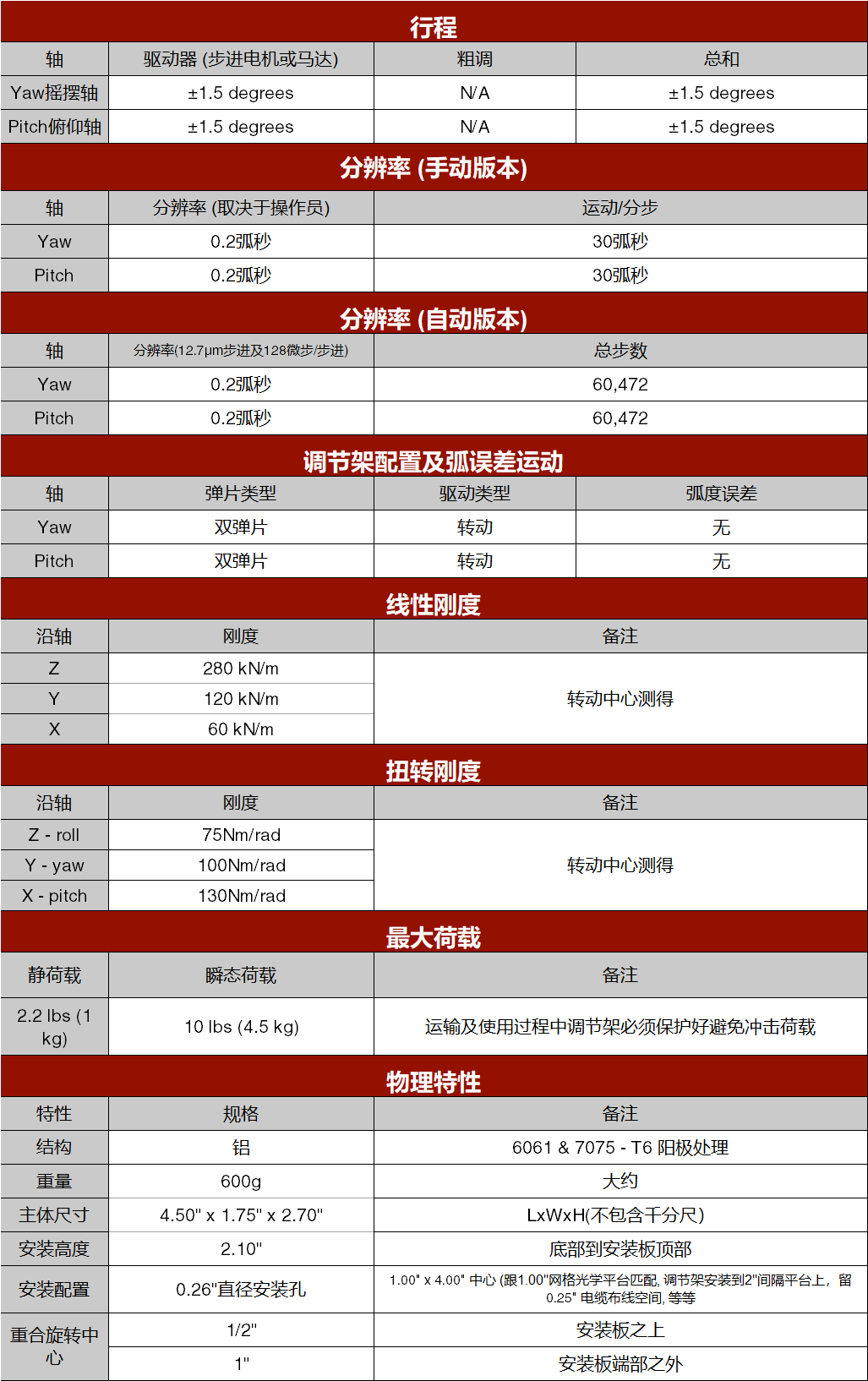 行程

| 轴 | 驱动器 (步进电机或马达) | 粗调 | 总和 |
|---|---|---|---|
| Yaw摇摆轴 | ±1.5 degrees | N/A | ±1.5 degrees |
| Pitch俯仰轴 | ±1.5 degrees | N/A | ±1.5 degrees |

分辨率 (手动版本)

| 轴 | 分辨率 (取决于操作员) | 运动/分步 |
|---|---|---|
| Yaw | 0.2弧秒 | 30弧秒 |
| Pitch | 0.2弧秒 | 30弧秒 |

分辨率 (自动版本)

| 轴 | 分辨率(12.7μm步进及128微步/步进) | 总步数 |
|---|---|---|
| Yaw | 0.2弧秒 | 60,472 |
| Pitch | 0.2弧秒 | 60,472 |

调节架配置及弧误差运动

| 轴 | 弹片类型 | 驱动类型 | 弧度误差 |
|---|---|---|---|
| Yaw | 双弹片 | 转动 | 无 |
| Pitch | 双弹片 | 转动 | 无 |

线性刚度

| 沿轴 | 刚度 | 备注 |
|---|---|---|
| Z | 280 kN/m | 转动中心测得 |
| Y | 120 kN/m | |
| X | 60 kN/m | |

扭转刚度

| 沿轴 | 刚度 | 备注 |
|---|---|---|
| Z - roll | 75Nm/rad | 转动中心测得 |
| Y - yaw | 100Nm/rad | |
| X - pitch | 130Nm/rad | |

最大荷载

| 静荷载 | 瞬态荷载 | 备注 |
|---|---|---|
| 2.2 lbs (1 kg) | 10 lbs (4.5 kg) | 运输及使用过程中调节架必须保护好避免冲击荷载 |

物理特性

| 特性 | 规格 | 备注 |
|---|---|---|
| 结构 | 铝 | 6061 & 7075 - T6 阳极处理 |
| 重量 | 600g | 大约 |
| 主体尺寸 | 4.50" x 1.75" x 2.70" | LxWxH(不包含千分尺) |
| 安装高度 | 2.10" | 底部到安装板顶部 |
| 安装配置 | 0.26"直径安装孔 | 1.00" x 4.00" 中心 (跟1.00"网格光学平台匹配, 调节架安装到2"间隔平台上，留0.25" 电缆布线空间, 等等 |
| 重合旋转中心 | 1/2" | 安装板之上 |
| | 1" | 安装板端部之外 |